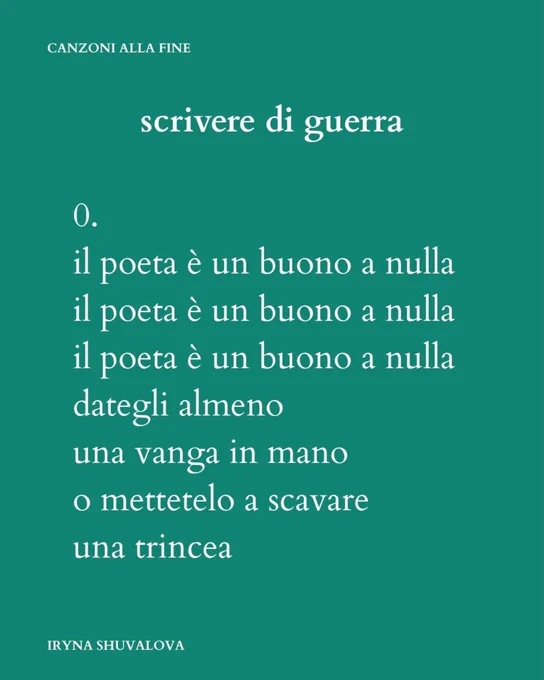 CANZONI ALLA FINE

scrivere di guerra

0.
il poeta è un buono a nulla
il poeta è un buono a nulla
il poeta è un buono a nulla
dategli almeno
una vanga in mano
o mettetelo a scavare
una trincea

IRYNA SHUVALOVA